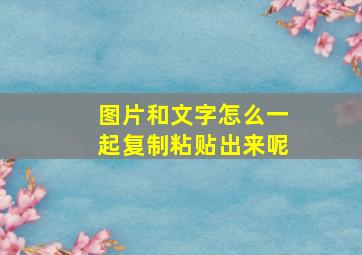 图片和文字怎么一起复制粘贴出来呢